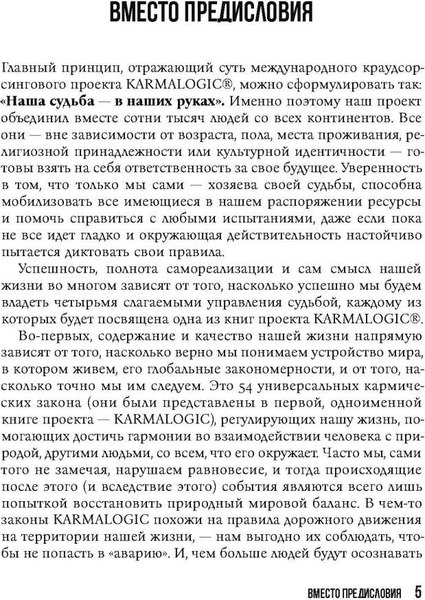 ВМЕСТО ПРЕДИСЛОВИЯ

Главный принцип, отражающий суть международного краудсорсингового проекта KARMALOGIC®, можно сформулировать так: **«Наша судьба — в наших руках».** Именно поэтому наш проект объединил вместе сотни тысяч людей со всех континентов. Все они — вне зависимости от возраста, пола, места проживания, религиозной принадлежности или культурной идентичности — готовы взять на себя ответственность за свое будущее. Уверенность в том, что только мы сами — хозяева своей судьбы, способна мобилизовать все имеющиеся в нашем распоряжении ресурсы и помочь справиться с любыми испытаниями, даже если пока не все идет гладко и окружающая действительность настойчиво пытается диктовать свои правила.

Успешность, полнота самореализации и сам смысл нашей жизни во многом зависят от того, насколько успешно мы будем владеть четырьмя слагаемыми управления судьбой, каждому из которых будет посвящена одна из книг проекта KARMALOGIC®.

Во-первых, содержание и качество нашей жизни напрямую зависят от того, насколько верно мы понимаем устройство мира, в котором живем, его глобальные закономерности, и от того, насколько точно мы им следуем. Это 54 универсальных кармических закона (они были представлены в первой, одноименной книге проекта — KARMALOGIC), регулирующих нашу жизнь, помогающих достичь гармонии во взаимодействии человека с природой, другими людьми, со всем, что его окружает. Часто мы, сами того не замечая, нарушаем равновесие, и тогда происходящие после этого (и вследствие этого) события являются всего лишь попыткой восстановить природный мировой баланс. В чем-то законы KARMALOGIC похожи на правила дорожного движения на территории нашей жизни, — нам выгодно их соблюдать, чтобы не попасть в «аварию». И, чем больше людей будут осознавать

ВМЕСТО ПРЕДИСЛОВИЯ 5